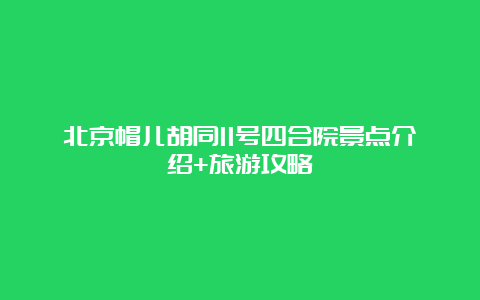 北京帽儿胡同11号四合院景点介绍+旅游攻略